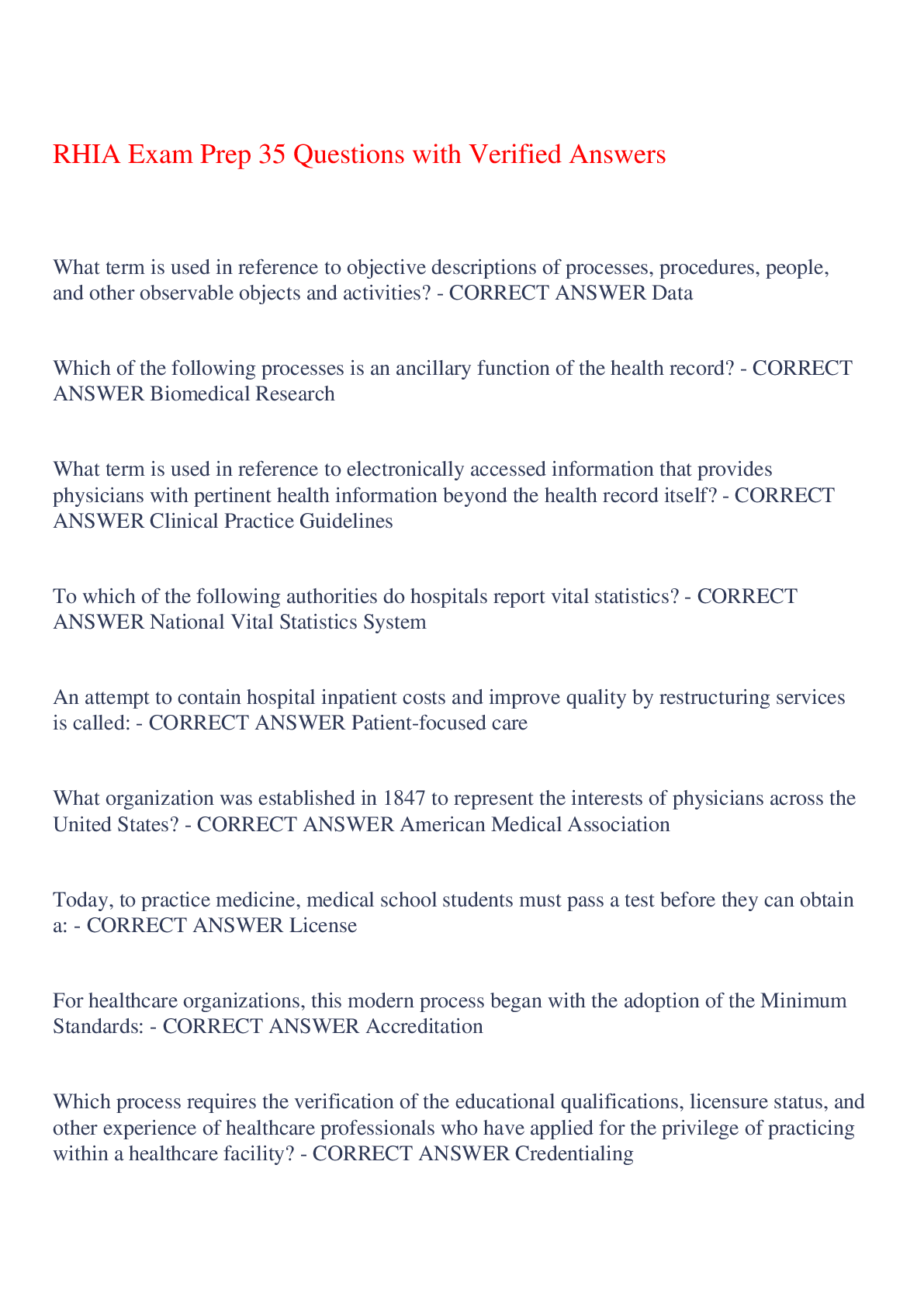 RHIA Exam Prep 35 Questions with Verified Answers

What term is used in reference to objective descriptions of processes, procedures, people, and other observable objects and activities? - CORRECT ANSWER Data

Which of the following processes is an ancillary function of the health record? - CORRECT ANSWER Biomedical Research

What term is used in reference to electronically accessed information that provides physicians with pertinent health information beyond the health record itself? - CORRECT ANSWER Clinical Practice Guidelines

To which of the following authorities do hospitals report vital statistics? - CORRECT ANSWER National Vital Statistics System

An attempt to contain hospital inpatient costs and improve quality by restructuring services is called: - CORRECT ANSWER Patient-focused care

What organization was established in 1847 to represent the interests of physicians across the United States? - CORRECT ANSWER American Medical Association

Today, to practice medicine, medical school students must pass a test before they can obtain a: - CORRECT ANSWER License

For healthcare organizations, this modern process began with the adoption of the Minimum Standards: - CORRECT ANSWER Accreditation

Which process requires the verification of the educational qualifications, licensure status, and other experience of healthcare professionals who have applied for the privilege of practicing within a healthcare facility? - CORRECT ANSWER Credentialing